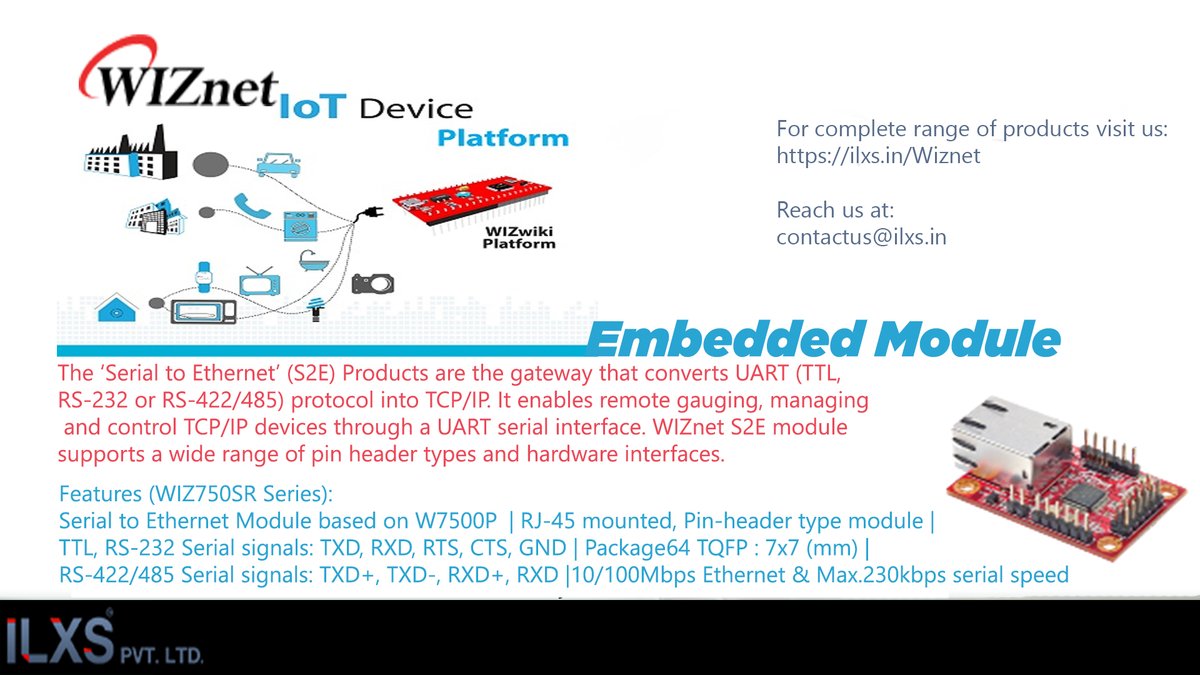 WIZnet IoT Device Platform

WIZwiki Platform

For complete range of products visit us:
https://ilxs.in/Wiznet

Reach us at:
contactus@ilxs.in

Embedded Module

The 'Serial to Ethernet' (S2E) Products are the gateway that converts UART (TTL, RS-232 or RS-422/485) protocol into TCP/IP. It enables remote gauging, managing and control TCP/IP devices through a UART serial interface. WIZnet S2E module supports a wide range of pin header types and hardware interfaces.

Features (WIZ750SR Series):
Serial to Ethernet Module based on W7500P | RJ-45 mounted, Pin-header type module | TTL, RS-232 Serial signals: TXD, RXD, RTS, CTS, GND | Package64 TQFP : 7x7 (mm) | RS-422/485 Serial signals: TXD+, TXD-, RXD+, RXD |10/100Mbps Ethernet & Max.230kbps serial speed

ILXS PVT. LTD.